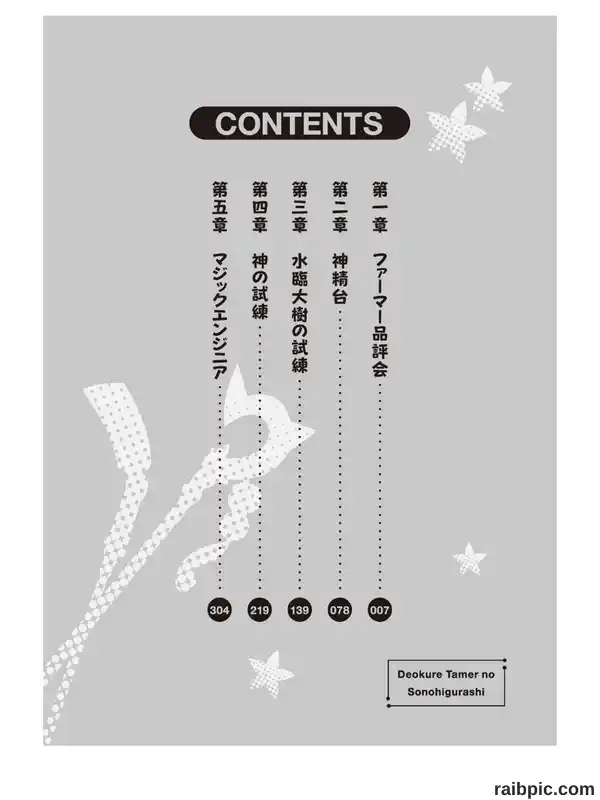 CONTENTS

第一章 ファーマー品評会 007

第二章 神精台 078

第三章 水臨大樹の試練 139

第四章 神の試練 219

第五章 マジックエンジニア 304

Deokure Tamer no
Sonohigurashi

raibpic.com